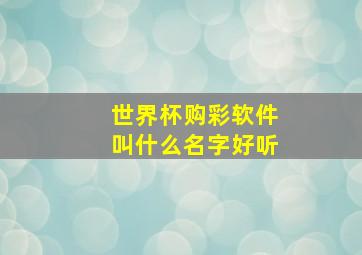 世界杯购彩软件
叫什么名字好听